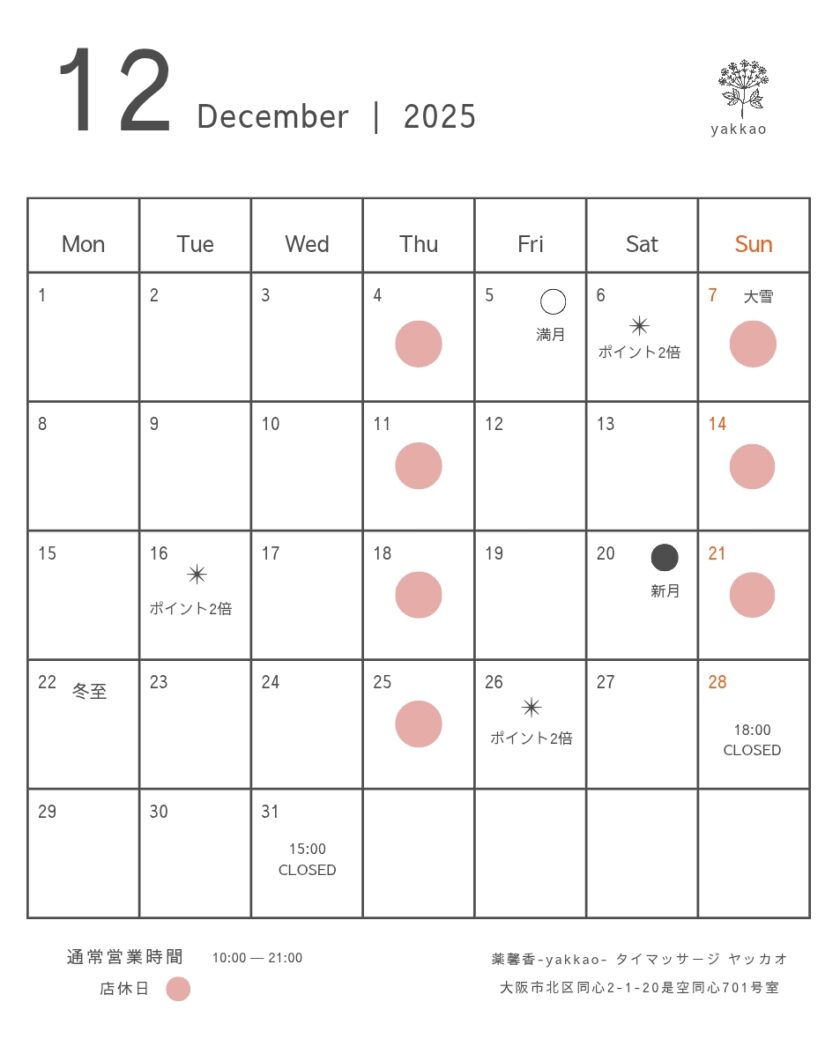 12 December | 2025

yakkao

| Mon | Tue | Wed | Thu | Fri | Sat | Sun |
|---|---|---|---|---|---|---|
| 1 | 2 | 3 | 4 | 5 満月 | 6 ポイント2倍 | 7 大雪 |
| 8 | 9 | 10 | 11 | 12 | 13 | 14 |
| 15 | 16 ポイント2倍 | 17 | 18 | 19 | 20 新月 | 21 |
| 22 冬至 | 23 | 24 | 25 | 26 ポイント2倍 | 27 | 28 18:00 CLOSED |
| 29 | 30 | 31 15:00 CLOSED | | | | |

通常営業時間 10:00 — 21:00
店休日

薬馨香-yakkao- タイマッサージ ヤッカオ
大阪市北区同心2-1-20是空同心701号室